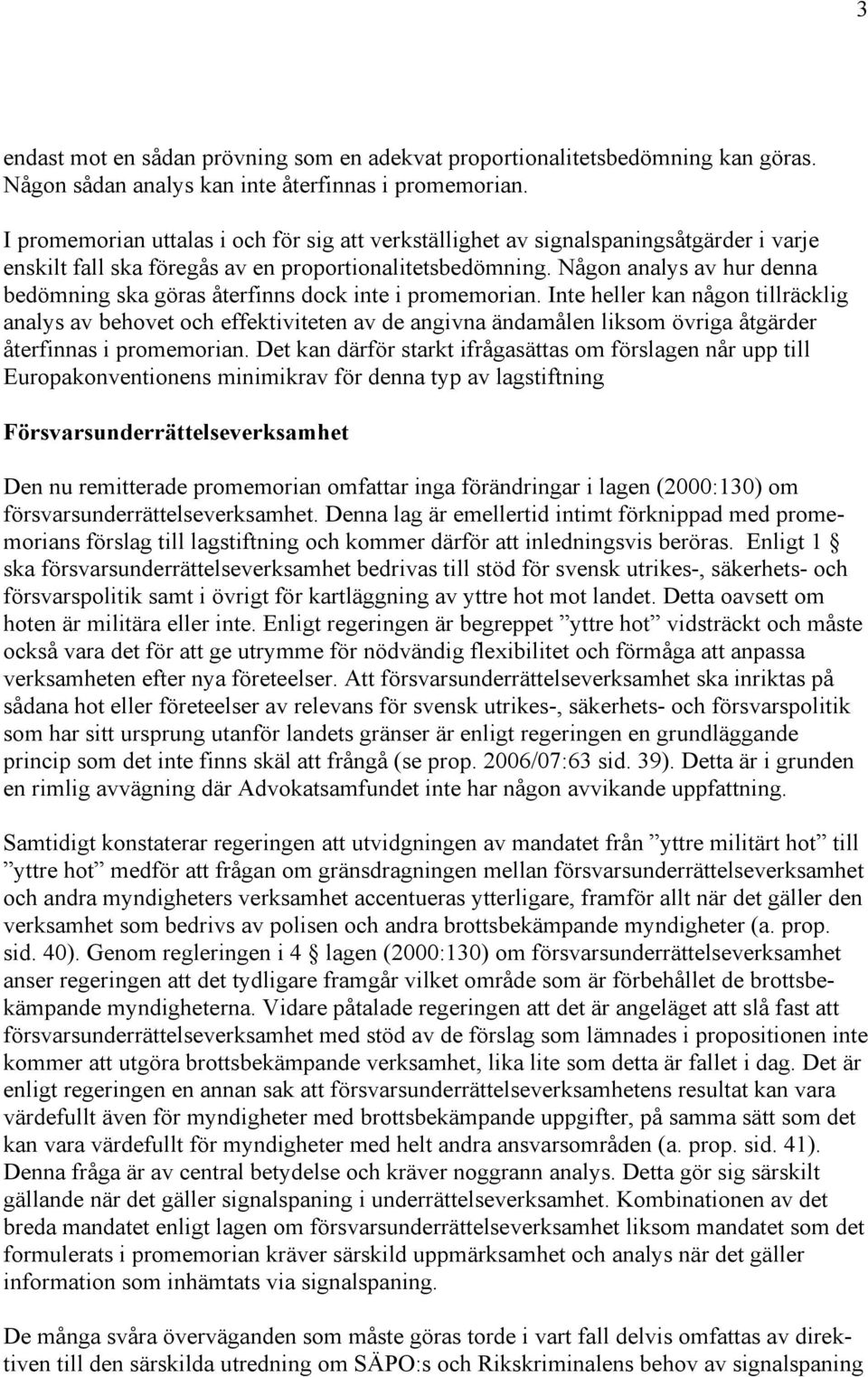 3

endast mot en sådan prövning som en adekvat proportionalitetsbedömning kan göras. Någon sådan analys kan inte återfinnas i promemorian.

I promemorian uttalas i och för sig att verkställighet av signalspaningsåtgärder i varje enskilt fall ska föregås av en proportionalitetsbedömning. Någon analys av hur denna bedömning ska göras återfinns dock inte i promemorian. Inte heller kan någon tillräcklig analys av behovet och effektiviteten av de angivna ändamålen liksom övriga åtgärder återfinnas i promemorian. Det kan därför starkt ifrågasättas om förslagen når upp till Europakonventionens minimikrav för denna typ av lagstiftning

Försvarsunderrättelseverksamhet

Den nu remitterade promemorian omfattar inga förändringar i lagen (2000:130) om försvarsunderrättelseverksamhet. Denna lag är emellertid intimt förknippad med promemorians förslag till lagstiftning och kommer därför att inledningsvis beröras. Enligt 1 § ska försvarsunderrättelseverksamhet bedrivas till stöd för svensk utrikes-, säkerhets- och försvarspolitik samt i övrigt för kartläggning av yttre hot mot landet. Detta oavsett om hoten är militära eller inte. Enligt regeringen är begreppet ”yttre hot” vidsträckt och måste också vara det för att ge utrymme för nödvändig flexibilitet och förmåga att anpassa verksamheten efter nya företeelser. Att försvarsunderrättelseverksamhet ska inriktas på sådana hot eller företeelser av relevans för svensk utrikes-, säkerhets- och försvarspolitik som har sitt ursprung utanför landets gränser är enligt regeringen en grundläggande princip som det inte finns skäl att frångå (se prop. 2006/07:63 sid. 39). Detta är i grunden en rimlig avvägning där Advokatsamfundet inte har någon avvikande uppfattning.

Samtidigt konstaterar regeringen att utvidgningen av mandatet från ”yttre militärt hot” till ”yttre hot” medför att frågan om gränsdragningen mellan försvarsunderrättelseverksamhet och andra myndigheters verksamhet accentueras ytterligare, framför allt när det gäller den verksamhet som bedrivs av polisen och andra brottsbekämpande myndigheter (a. prop. sid. 40). Genom regleringen i 4 § lagen (2000:130) om försvarsunderrättelseverksamhet anser regeringen att det tydligare framgår vilket område som är förbehållet de brottsbekämpande myndigheterna. Vidare påtalade regeringen att det är angeläget att slå fast att försvarsunderrättelseverksamhet med stöd av de förslag som lämnades i propositionen inte kommer att utgöra brottsbekämpande verksamhet, lika lite som detta är fallet i dag. Det är enligt regeringen en annan sak att försvarsunderrättelseverksamhetens resultat kan vara värdefullt även för myndigheter med brottsbekämpande uppgifter, på samma sätt som det kan vara värdefullt för myndigheter med helt andra ansvarsområden (a. prop. sid. 41). Denna fråga är av central betydelse och kräver noggrann analys. Detta gör sig särskilt gällande när det gäller signalspaning i underrättelseverksamhet. Kombinationen av det breda mandatet enligt lagen om försvarsunderrättelseverksamhet liksom mandatet som det formulerats i promemorian kräver särskild uppmärksamhet och analys när det gäller information som inhämtats via signalspaning.

De många svåra överväganden som måste göras torde i vart fall delvis omfattas av direktiven till den särskilda utredning om SÄPO:s och Rikskriminalens behov av signalspaning